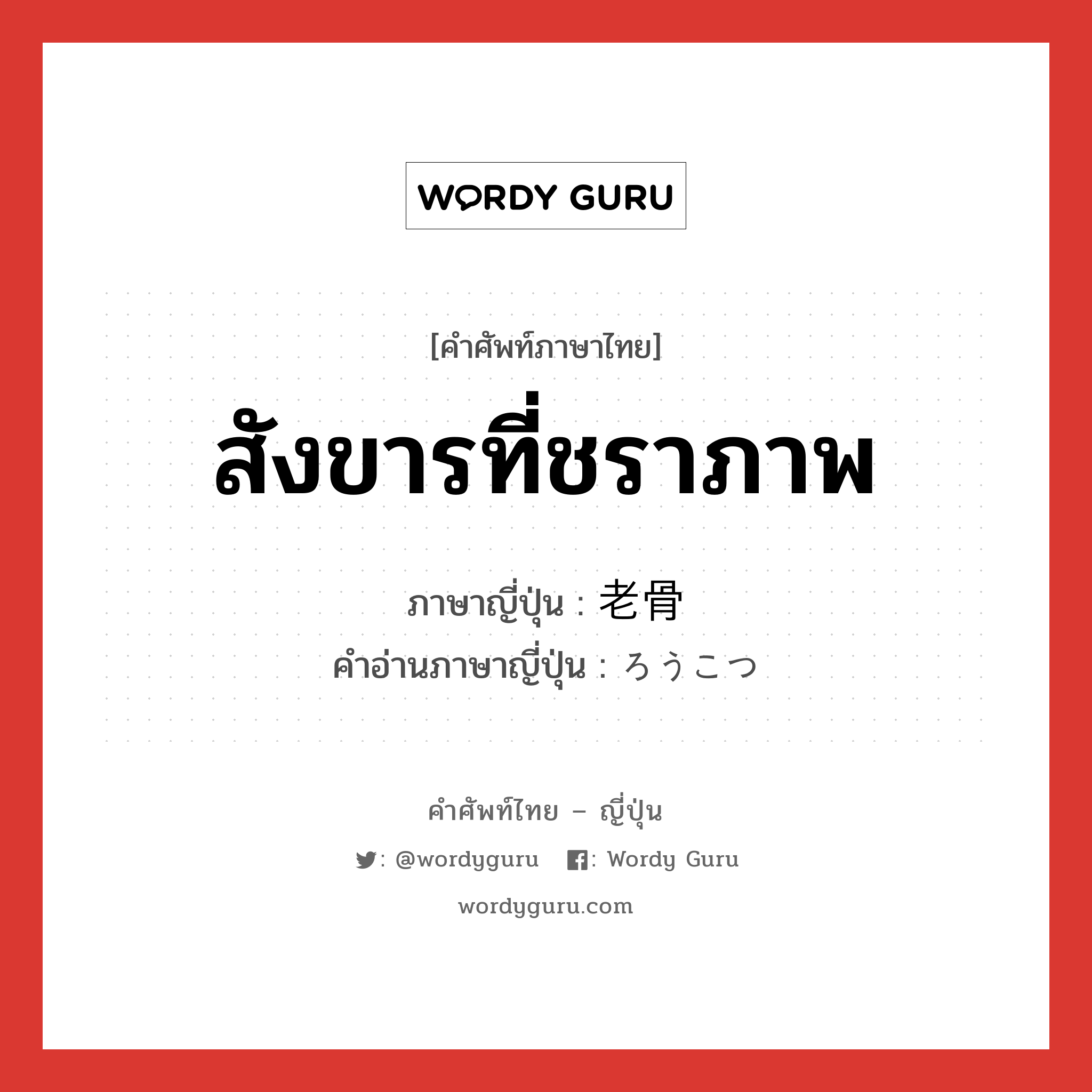 WORDY GURU

[คำศัพท์ภาษาไทย]

สังขารที่ชราภาพ

ภาษาญี่ปุ่น : 老骨
คำอ่านภาษาญี่ปุ่น : ろうこつ

คำศัพท์ไทย – ญี่ปุ่น

: @wordyguru : Wordy Guru

wordyguru.com